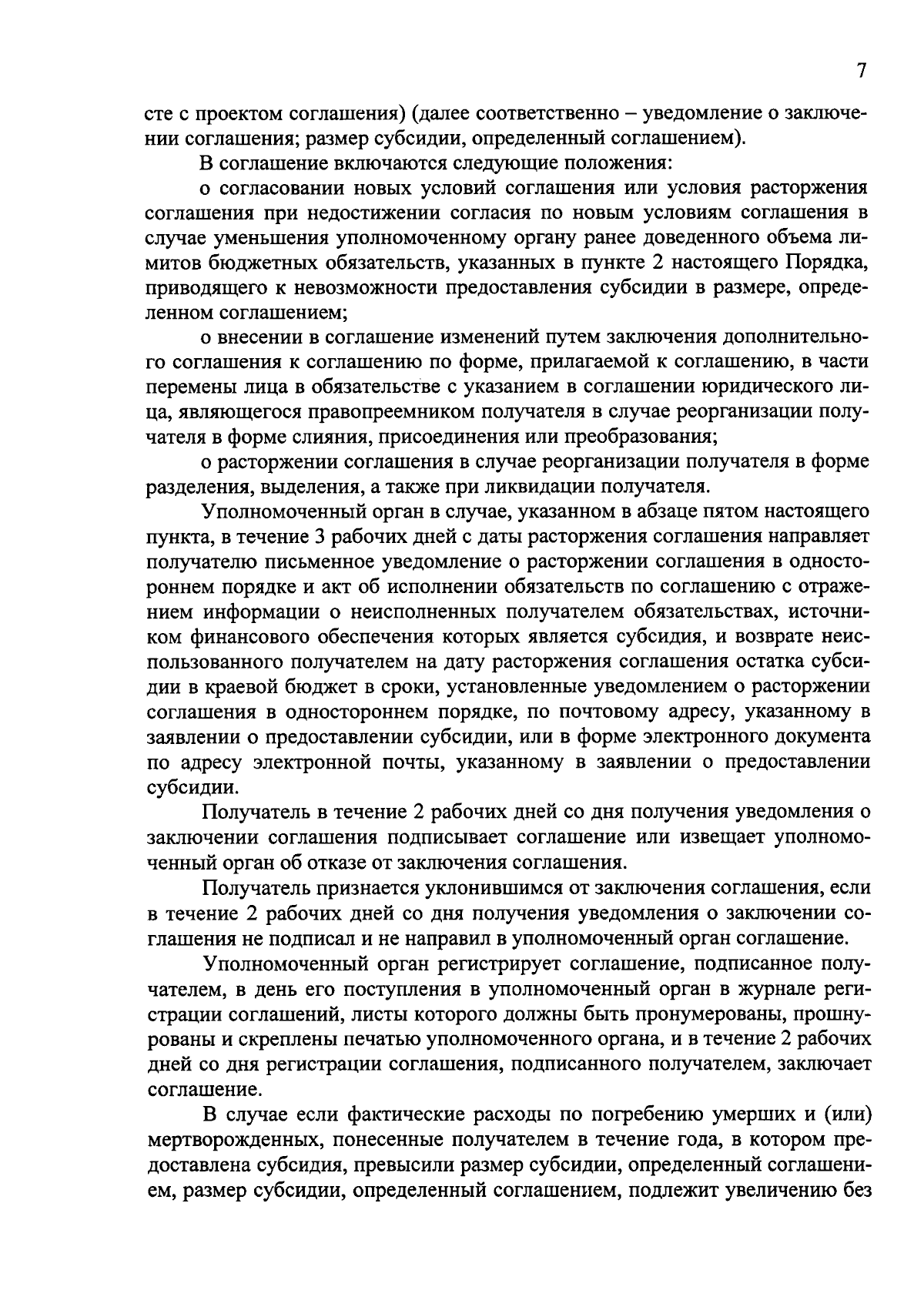 7

сте с проектом соглашения) (далее соответственно – уведомление о заключении соглашения; размер субсидии, определенный соглашением).

В соглашение включаются следующие положения:

о согласовании новых условий соглашения или условия расторжения соглашения при недостижении согласия по новым условиям соглашения в случае уменьшения уполномоченному органу ранее доведенного объема лимитов бюджетных обязательств, указанных в пункте 2 настоящего Порядка, приводящего к невозможности предоставления субсидии в размере, определенном соглашением;

о внесении в соглашение изменений путем заключения дополнительного соглашения к соглашению по форме, прилагаемой к соглашению, в части перемены лица в обязательстве с указанием в соглашении юридического лица, являющегося правопреемником получателя в случае реорганизации получателя в форме слияния, присоединения или преобразования;

о расторжении соглашения в случае реорганизации получателя в форме разделения, выделения, а также при ликвидации получателя.

Уполномоченный орган в случае, указанном в абзаце пятом настоящего пункта, в течение 3 рабочих дней с даты расторжения соглашения направляет получателю письменное уведомление о расторжении соглашения в одностороннем порядке и акт об исполнении обязательств по соглашению с отражением информации о неисполненных получателем обязательствах, источником финансового обеспечения которых является субсидия, и возврате неиспользованного получателем на дату расторжения соглашения остатка субсидии в краевой бюджет в сроки, установленные уведомлением о расторжении соглашения в одностороннем порядке, по почтовому адресу, указанному в заявлении о предоставлении субсидии, или в форме электронного документа по адресу электронной почты, указанному в заявлении о предоставлении субсидии.

Получатель в течение 2 рабочих дней со дня получения уведомления о заключении соглашения подписывает соглашение или извещает уполномоченный орган об отказе от заключения соглашения.

Получатель признается уклонившимся от заключения соглашения, если в течение 2 рабочих дней со дня получения уведомления о заключении соглашения не подписал и не направил в уполномоченный орган соглашение.

Уполномоченный орган регистрирует соглашение, подписанное получателем, в день его поступления в уполномоченный орган в журнале регистрации соглашений, листы которого должны быть пронумерованы, прошнурованы и скреплены печатью уполномоченного органа, и в течение 2 рабочих дней со дня регистрации соглашения, подписанного получателем, заключает соглашение.

В случае если фактические расходы по погребению умерших и (или) мертворожденных, понесенные получателем в течение года, в котором предоставлена субсидия, превысили размер субсидии, определенный соглашением, размер субсидии, определенный соглашением, подлежит увеличению без